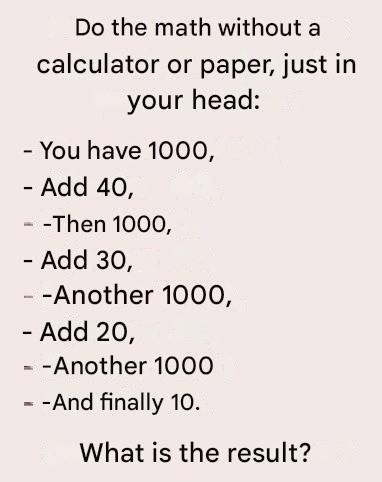 Do the math without a calculator or paper, just in your head:

- You have 1000,
- Add 40,
- -Then 1000,
- Add 30,
- -Another 1000,
- Add 20,
- -Another 1000
- -And finally 10.

What is the result?